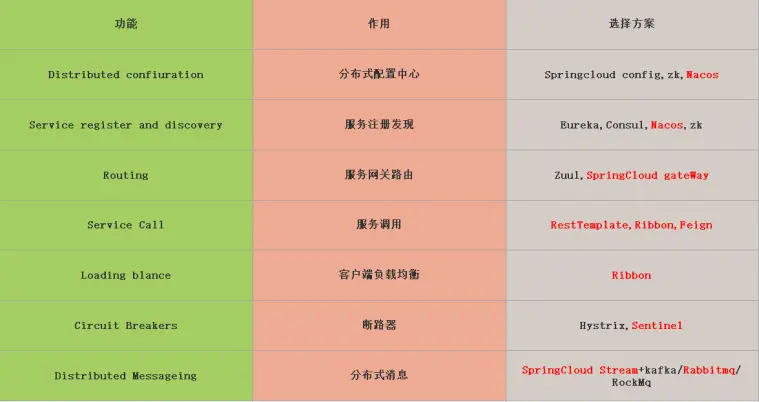 | 功能 | 作用 | 选择方案 |
|---|---|---|
| Distributed confiuration | 分布式配置中心 | Springcloud config,zk,Nacos |
| Service register and discovery | 服务注册发现 | Eureka,Consul,Nacos,zk |
| Routing | 服务网关路由 | Zuul,SpringCloud gateWay |
| Service Call | 服务调用 | RestTemplate,Ribbon,Feign |
| Loading blance | 客户端负载均衡 | Ribbon |
| Circuit Breakers | 断路器 | Hystrix,Sentinel |
| Distributed Messageing | 分布式消息 | SpringCloud Stream+kafka/Rabbitmq/RockMq |